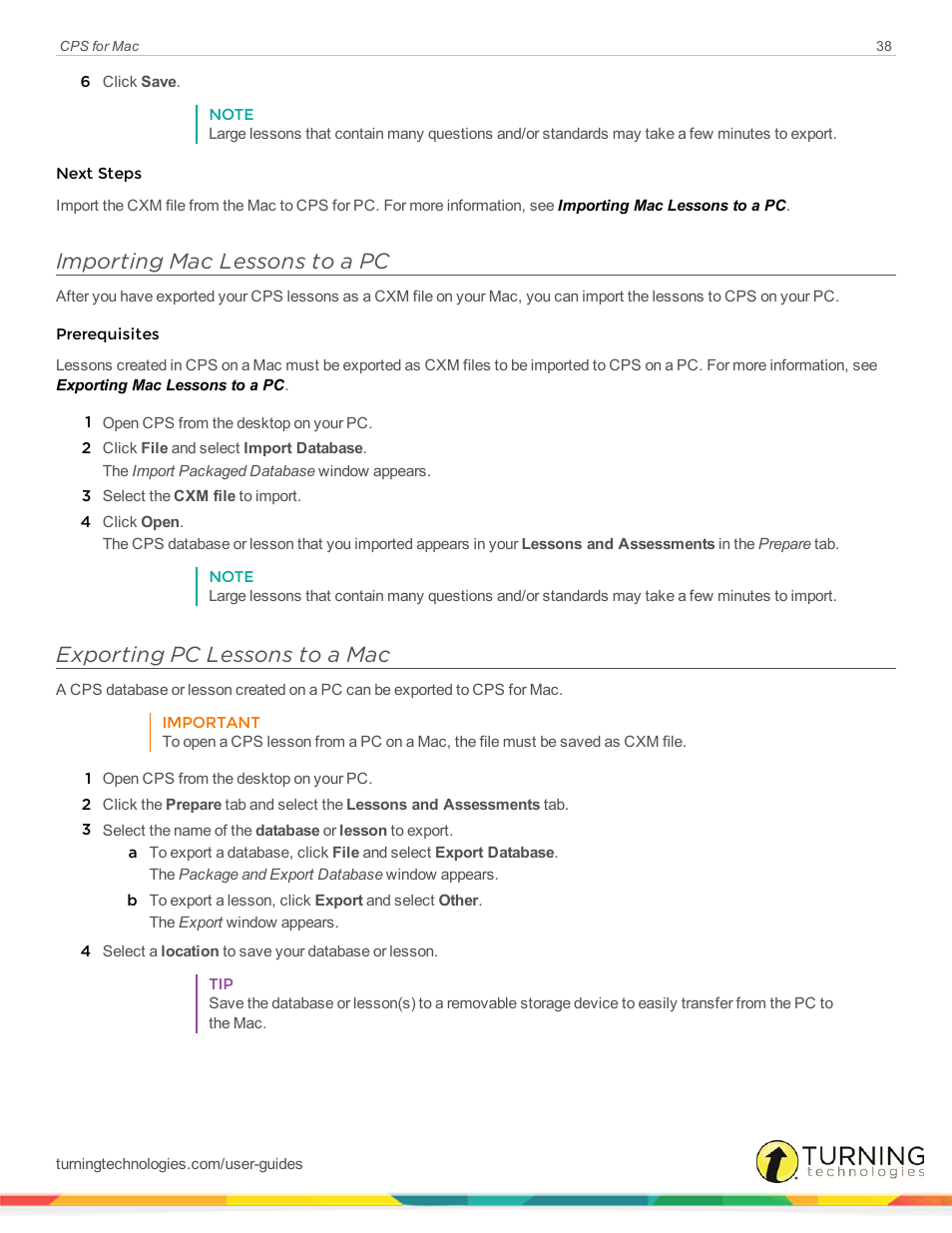 CPS for Mac

38

6 Click Save.

NOTE
Large lessons that contain many questions and/or standards may take a few minutes to export.

Next Steps

Import the CXM file from the Mac to CPS for PC. For more information, see Importing Mac Lessons to a PC.

Importing Mac Lessons to a PC

After you have exported your CPS lessons as a CXM file on your Mac, you can import the lessons to CPS on your PC.

Prerequisites

Lessons created in CPS on a Mac must be exported as CXM files to be imported to CPS on a PC. For more information, see Exporting Mac Lessons to a PC.

1 Open CPS from the desktop on your PC.
2 Click File and select Import Database.
The Import Packaged Database window appears.
3 Select the CXM file to import.
4 Click Open.
The CPS database or lesson that you imported appears in your Lessons and Assessments in the Prepare tab.

NOTE
Large lessons that contain many questions and/or standards may take a few minutes to import.

Exporting PC Lessons to a Mac

A CPS database or lesson created on a PC can be exported to CPS for Mac.

IMPORTANT
To open a CPS lesson from a PC on a Mac, the file must be saved as CXM file.

1 Open CPS from the desktop on your PC.
2 Click the Prepare tab and select the Lessons and Assessments tab.
3 Select the name of the database or lesson to export.
a To export a database, click File and select Export Database.
The Package and Export Database window appears.
b To export a lesson, click Export and select Other.
The Export window appears.
4 Select a location to save your database or lesson.

TIP
Save the database or lesson(s) to a removable storage device to easily transfer from the PC to the Mac.

turningtechnologies.com/user-guides

TURNING technologies